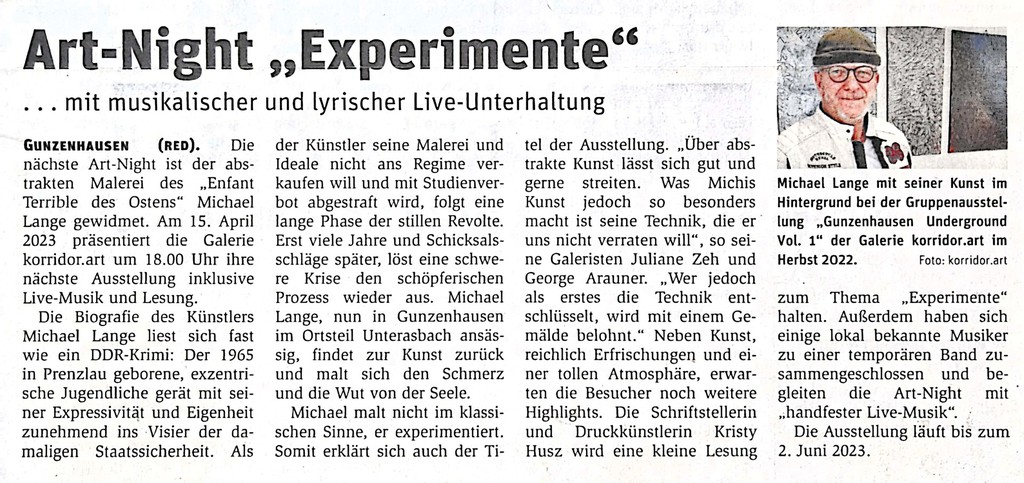 Art-Night „Experimente“

... mit musikalischer und lyrischer Live-Unterhaltung

GUNZENHAUSEN (RED). Die nächste Art-Night ist der abstrakten Malerei des „Enfant Terrible des Ostens“ Michael Lange gewidmet. Am 15. April 2023 präsentiert die Galerie korridor.art um 18.00 Uhr ihre nächste Ausstellung inklusive Live-Musik und Lesung.

Die Biografie des Künstlers Michael Lange liest sich fast wie ein DDR-Krimi: Der 1965 in Prenzlau geborene, exzentrische Jugendliche gerät mit seiner Expressivität und Eigenheit zunehmend ins Visier der damaligen Staatssicherheit. Als der Künstler seine Malerei und Ideale nicht ans Regime verkaufen will und mit Studienverbot abgestraft wird, folgt eine lange Phase der stillen Revolte. Erst viele Jahre und Schicksalsschläge später, löst eine schwere Krise den schöpferischen Prozess wieder aus. Michael Lange, nun in Gunzenhausen im Ortsteil Unterasbach ansässig, findet zur Kunst zurück und malt sich den Schmerz und die Wut von der Seele.

Michael malt nicht im klassischen Sinne, er experimentiert. Somit erklärt sich auch der Titel der Ausstellung. „Über abstrakte Kunst lässt sich gut und gerne streiten. Was Michis Kunst jedoch so besonders macht ist seine Technik, die er uns nicht verraten will“, so seine Galeristen Juliane Zeh und George Arauner. „Wer jedoch als erstes die Technik entschlüsselt, wird mit einem Gemälde belohnt.“ Neben Kunst, reichlich Erfrischungen und einer tollen Atmosphäre, erwarten die Besucher noch weitere Highlights. Die Schriftstellerin und Druckkünstlerin Kristy Husz wird eine kleine Lesung zum Thema „Experimente“ halten. Außerdem haben sich einige lokal bekannte Musiker zu einer temporären Band zusammengeschlossen und begleiten die Art-Night mit „handfester Live-Musik“.

Die Ausstellung läuft bis zum 2. Juni 2023.

Michael Lange mit seiner Kunst im Hintergrund bei der Gruppenausstellung „Gunzenhausen Underground Vol. 1“ der Galerie korridor.art im Herbst 2022. Foto: korridor.art